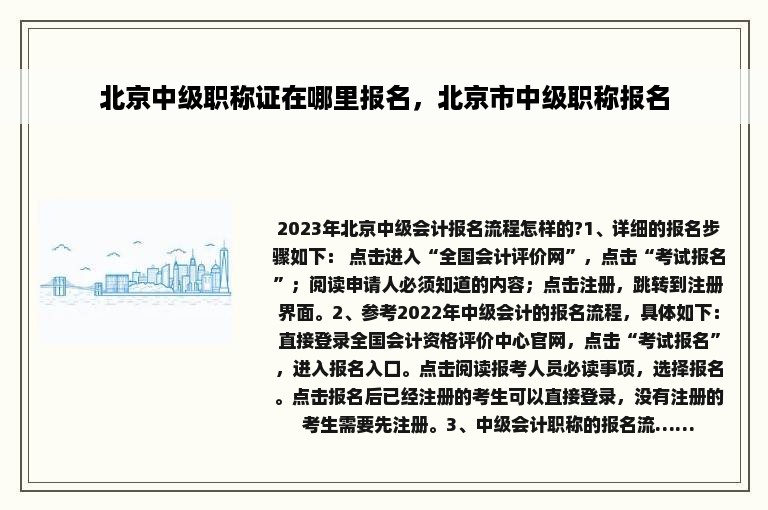 北京中级职称证在哪里报名，北京市中级职称报名

2023年北京中级会计报名流程怎样的?1、详细的报名步骤如下： 点击进入“全国会计评价网”，点击“考试报名”；阅读申请人必须知道的内容；点击注册，跳转到注册界面。2、参考2022年中级会计的报名流程，具体如下：直接登录全国会计资格评价中心官网，点击“考试报名”，进入报名入口。点击阅读报考人员必读事项，选择报名。点击报名后已经注册的考生可以直接登录，没有注册的考生需要先注册。3、中级会计职称的报名流......